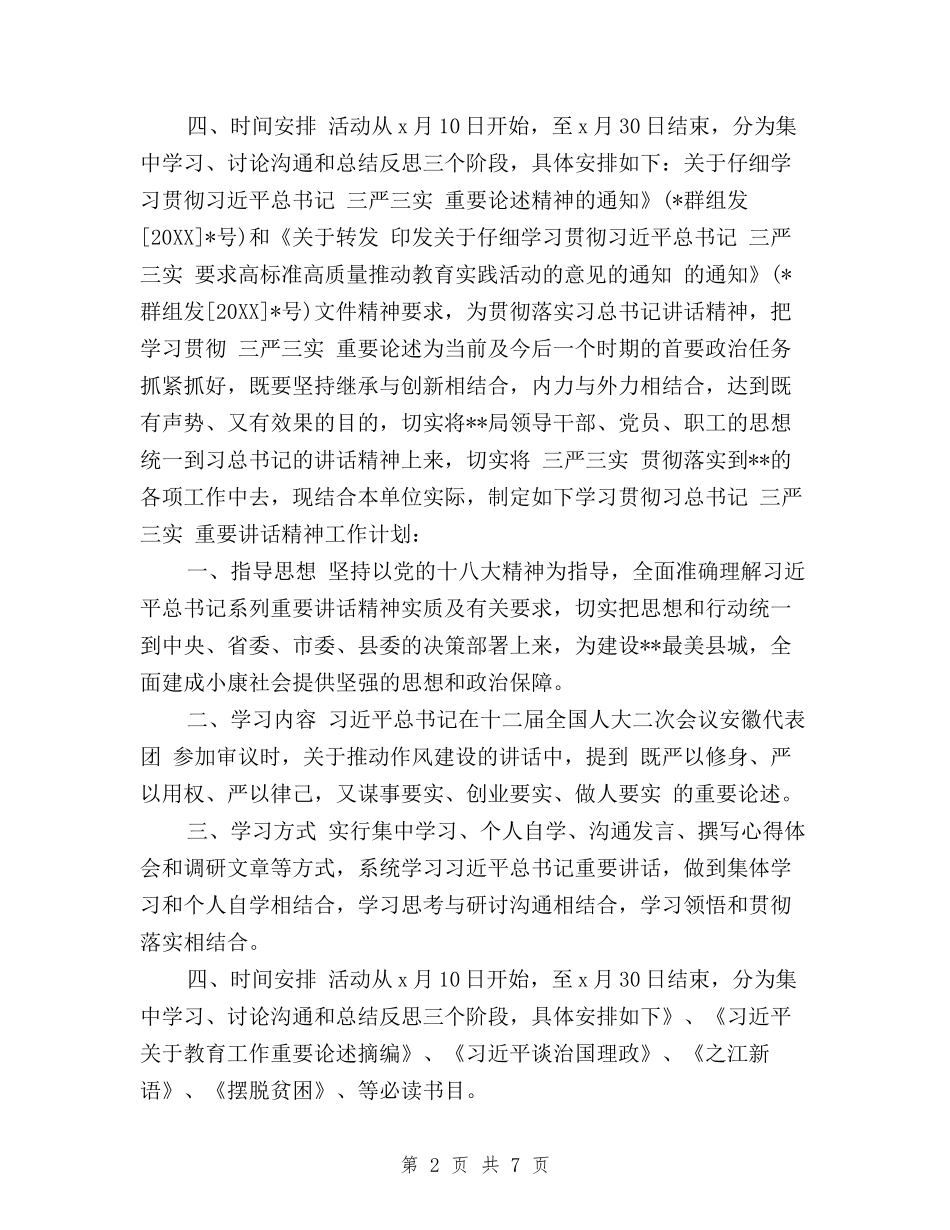 四、时间安排 活动从 x 月 10 日开始，至 x 月 30 日结束，分为集中学习、讨论沟通和总结反思三个阶段，具体安排如下：关于仔细学习贯彻习近平总书记 三严三实 重要论述精神的通知》(*群组发[20XX]*号)和《关于转发 印发关于仔细学习贯彻习近平总书记 三严三实 要求高标准高质量推动教育实践活动的意见的通知 的通知》(*群组发[20XX]*号)文件精神要求，为贯彻落实习总书记讲话精神，把学习贯彻 三严三实 重要论述为当前及今后一个时期的首要政治任务抓紧抓好，既要坚持继承与创新相结合，内力与外力相结合，达到既有声势、又有效果的目的，切实将**局领导干部、党员、职工的思想统一到习总书记的讲话精神上来，切实将 三严三实 贯彻落实到**的各项工作中去，现结合本单位实际，制定如下学习贯彻习总书记 三严三实 重要讲话精神工作计划：

一、指导思想 坚持以党的十八大精神为指导，全面准确理解习近平总书记系列重要讲话精神实质及有关要求，切实把思想和行动统一到中央、省委、市委、县委的决策部署上来，为建设**最美县城，全面建成小康社会提供坚强的思想和政治保障。

二、学习内容 习近平总书记在十二届全国人大二次会议安徽代表团 参加审议时，关于推动作风建设的讲话中，提到 既严以修身、严以用权、严以律己，又谋事要实、创业要实、做人要实 的重要论述。

三、学习方式 实行集中学习、个人自学、沟通发言、撰写心得体会和调研文章等方式，系统学习习近平总书记重要讲话，做到集体学习和个人自学相结合，学习思考与研讨沟通相结合，学习领悟和贯彻落实相结合。

四、时间安排 活动从 x 月 10 日开始，至 x 月 30 日结束，分为集中学习、讨论沟通和总结反思三个阶段，具体安排如下》、《习近平关于教育工作重要论述摘编》、《习近平谈治国理政》、《之江新语》、《摆脱贫困》、等必读书目。

第 2 页 共 7 页